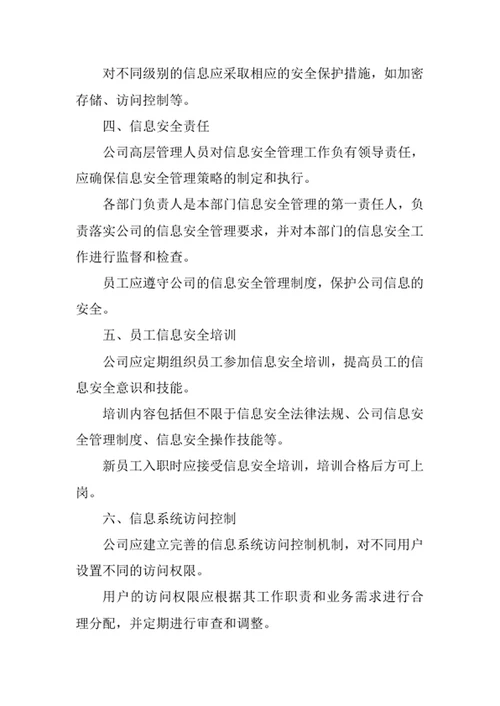 对不同级别的信息应采取相应的安全保护措施，如加密存储、访问控制等。

四、信息安全责任

公司高层管理人员对信息安全管理工作负有领导责任，应确保信息安全管理策略的制定和执行。

各部门负责人是本部门信息安全管理的第一责任人，负责落实公司的信息安全管理要求，并对本部门的信息安全工作进行监督和检查。

员工应遵守公司的信息安全管理制度，保护公司信息的安全。

五、员工信息安全培训

公司应定期组织员工参加信息安全培训，提高员工的信息安全意识和技能。

培训内容包括但不限于信息安全法律法规、公司信息安全管理制度、信息安全操作技能等。

新员工入职时应接受信息安全培训，培训合格后方可上岗。

六、信息系统访问控制

公司应建立完善的信息系统访问控制机制，对不同用户设置不同的访问权限。

用户的访问权限应根据其工作职责和业务需求进行合理分配，并定期进行审查和调整。